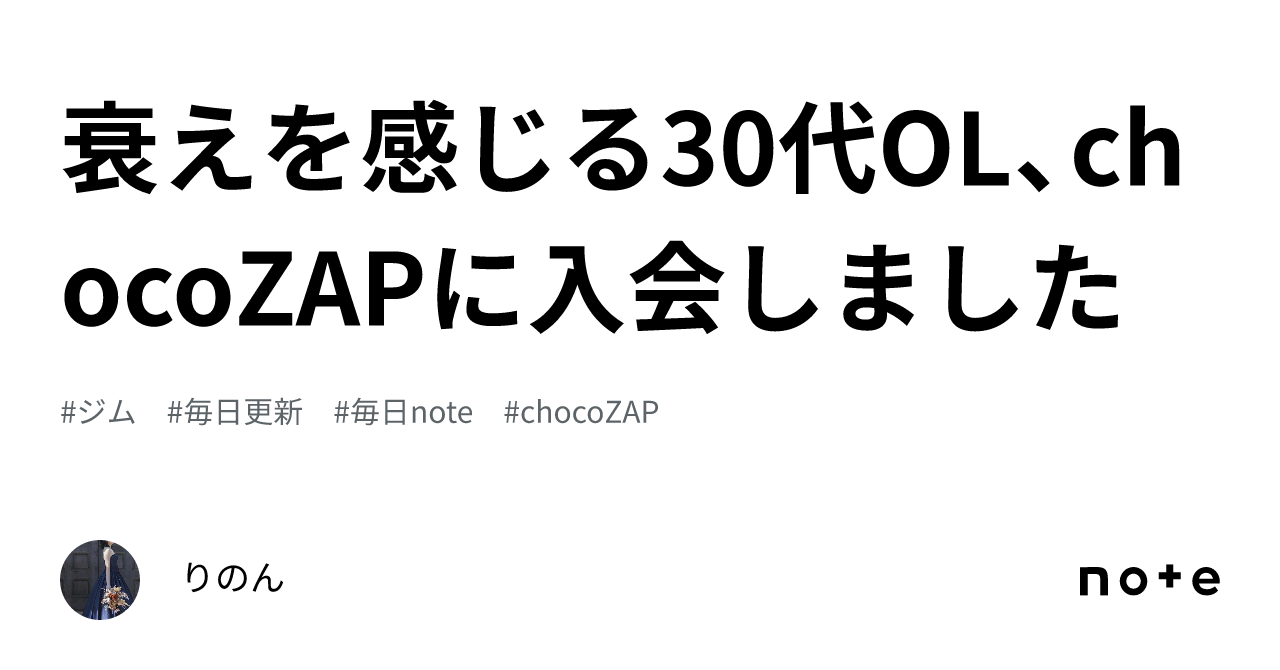 衰えを感じる30代OL、chocoZAPに入会しました

#ジム　#毎日更新　#毎日note　#chocoZAP

りのん

note